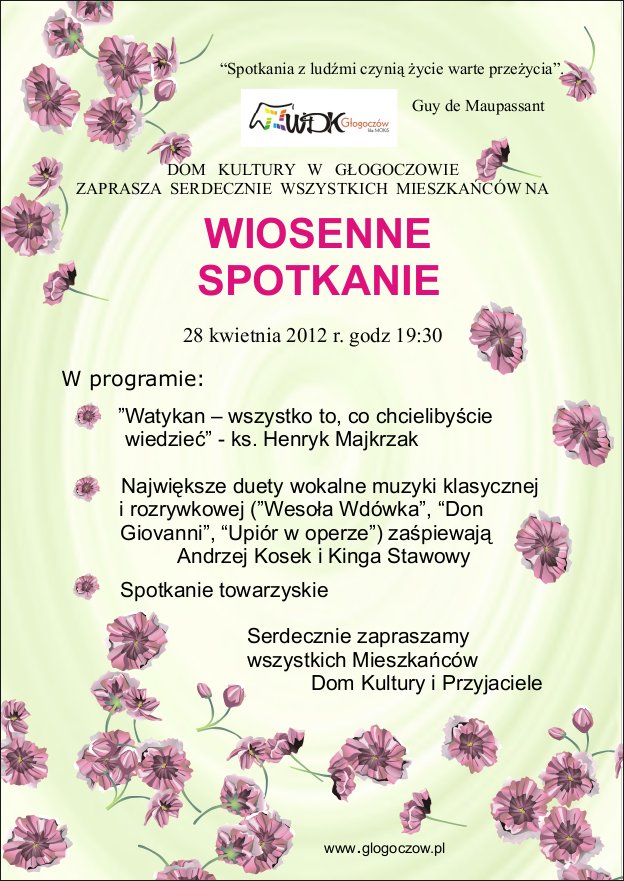 “Spotkania z ludźmi czynią życie warte przeżycia”.

Guy de Maupassant

WDK Głogoczów

DOM KULTURY W GŁOGOCZOWIE
ZAPRASZA SERDECZNIE WSZYSTKICH MIESZKAŃCÓW NA

WIOSENNE SPOTKANIE

28 kwietnia 2012 r. godz 19:30

W programie:

”Watykan – wszystko to, co chcielibyście wiedzieć” - ks. Henryk Majkrzak

Największe duety wokalne muzyki klasycznej i rozrywkowej (”Wesoła Wdówka”, “Don Giovanni”, “Upiór w operze”) zaśpiewają Andrzej Kosek i Kinga Stawowy

Spotkanie towarzyskie

Serdecznie zapraszamy
wszystkich Mieszkańców
Dom Kultury i Przyjaciele

www.glogoczow.pl